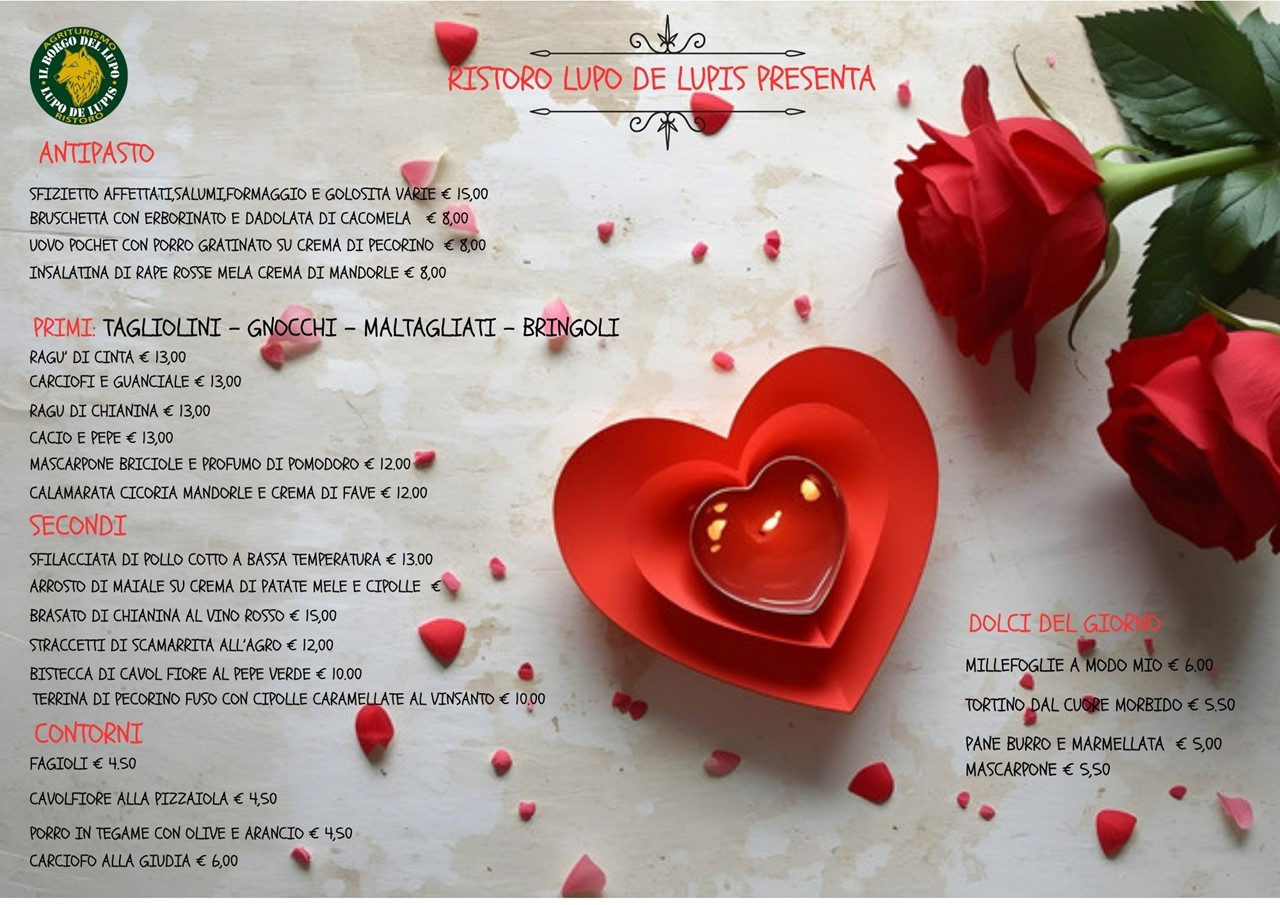 AGRITURISMO
IL BORGO DEL LUPO
LUPO DE LUPIS
RISTORO

RISTORO LUPO DE LUPIS PRESENTA

ANTIPASTO

SFIZIETTO AFFETTATI,SALUMI,FORMAGGIO E GOLOSITA VARIE € 15,00
BRUSCHETTA CON ERBORINATO E DADOLATA DI CACOMELA € 8,00
UOVO POCHET CON PORRO GRATINATO SU CREMA DI PECORINO € 8,00
INSALATINA DI RAPE ROSSE MELA CREMA DI MANDORLE € 8,00

PRIMI: TAGLIOLINI - GNOCCHI - MALTAGLIATI - BRINGOLI
RAGU' DI CINTA € 13,00
CARCIOFI E GUANCIALE € 13,00
RAGU DI CHIANINA € 13,00
CACIO E PEPE € 13,00
MASCARPONE BRICIOLE E PROFUMO DI POMODORO € 12.00
CALAMARATA CICORIA MANDORLE E CREMA DI FAVE € 12.00

SECONDI
SFILACCIATA DI POLLO COTTO A BASSA TEMPERATURA € 13.00
ARROSTO DI MAIALE SU CREMA DI PATATE MELE E CIPOLLE €
BRASATO DI CHIANINA AL VINO ROSSO € 15,00
STRACCETTI DI SCAMARRITA ALL'AGRO € 12,00
BISTECCA DI CAVOL FIORE AL PEPE VERDE € 10.00
TERRINA DI PECORINO FUSO CON CIPOLLE CARAMELLATE AL VINSANTO € 10.00

CONTORNI
FAGIOLI € 4.50
CAVOLFIORE ALLA PIZZAIOLA € 4,50
PORRO IN TEGAME CON OLIVE E ARANCIO € 4,50
CARCIOFO ALLA GIUDIA € 6,00

DOLCI DEL GIORNO
MILLEFOGLIE A MODO MIO € 6.00
TORTINO DAL CUORE MORBIDO € 5.50
PANE BURRO E MARMELLATA € 5,00
MASCARPONE € 5,50